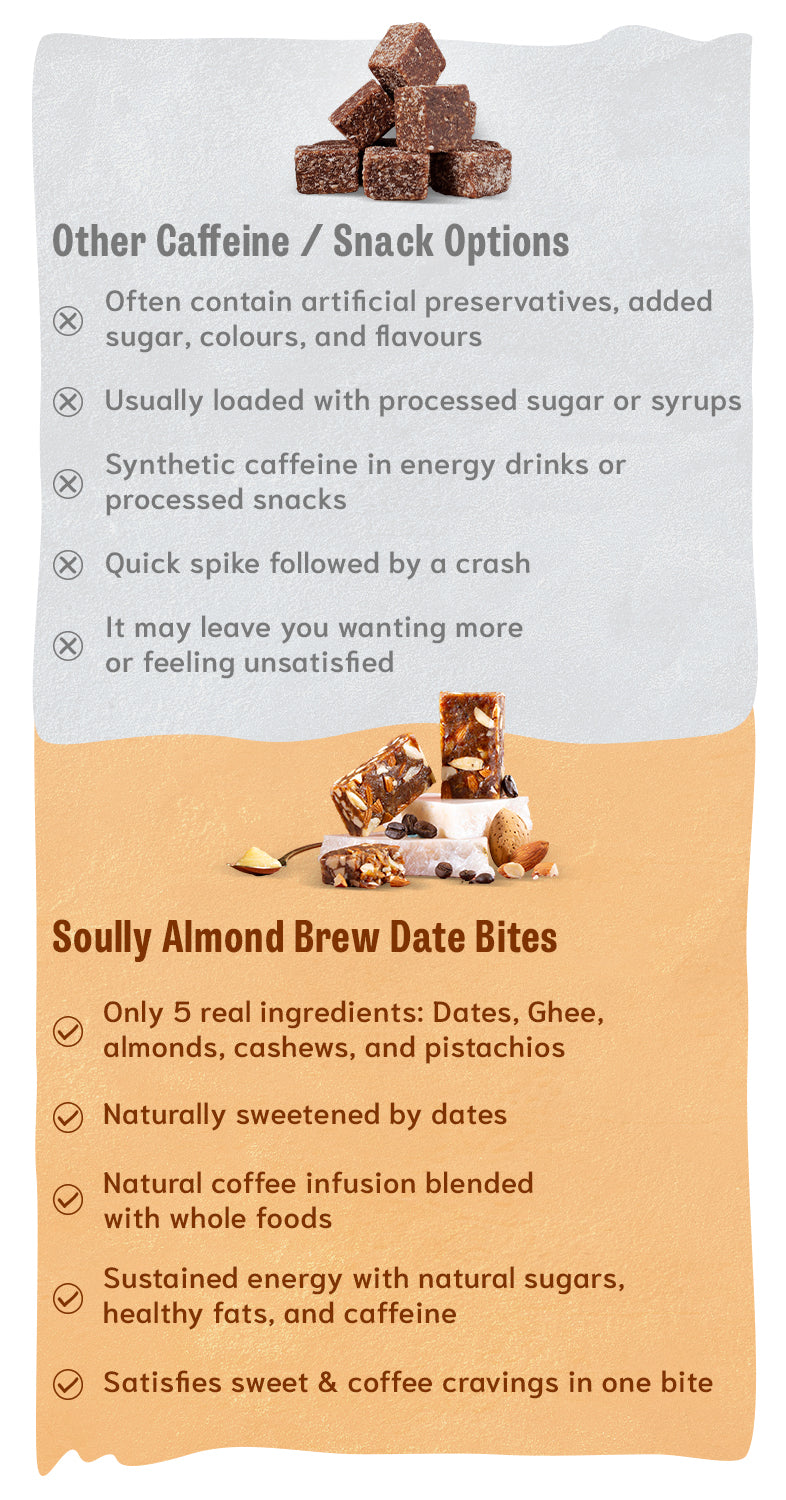 Other Caffeine / Snack Options

Often contain artificial preservatives, added sugar, colours, and flavours

Usually loaded with processed sugar or syrups

Synthetic caffeine in energy drinks or processed snacks

Quick spike followed by a crash

It may leave you wanting more or feeling unsatisfied

Soully Almond Brew Date Bites

Only 5 real ingredients: Dates, Ghee, almonds, cashews, and pistachios

Naturally sweetened by dates

Natural coffee infusion blended with whole foods

Sustained energy with natural sugars, healthy fats, and caffeine

Satisfies sweet & coffee cravings in one bite